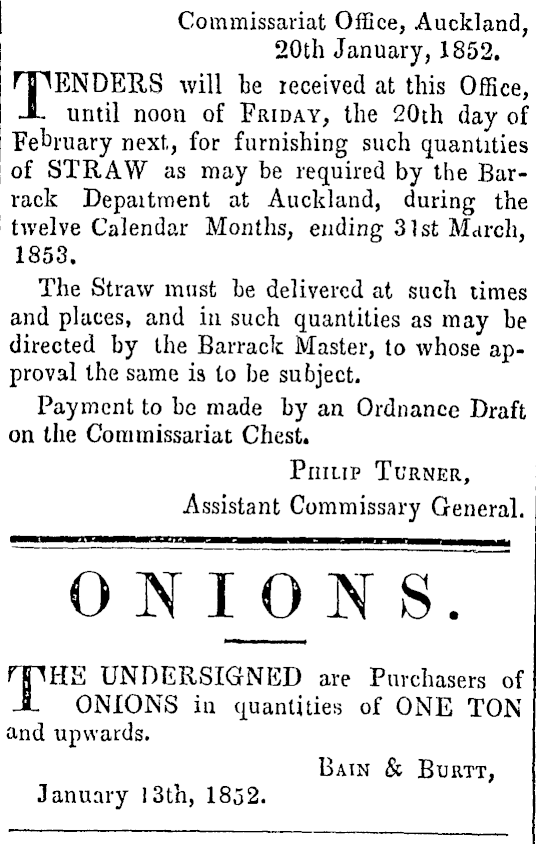 Commissariat Office, Auckland,
20th January, 1852.

TENDERS will be received at this Office, until noon of FRIDAY, the 20th day of February next, for furnishing such quantities of STRAW as may be required by the Barrack Department at Auckland, during the twelve Calendar Months, ending 31st March, 1853.

The Straw must be delivered at such times and places, and in such quantities as may be directed by the Barrack Master, to whose approval the same is to be subject.

Payment to be made by an Ordnance Draft on the Commissariat Chest.

PHILIP TURNER,
Assistant Commissary General.

ONIONS.

THE UNDERSIGNED are Purchasers of ONIONS in quantities of ONE TON and upwards.

BAIN & BURTT,

January 13th, 1852.